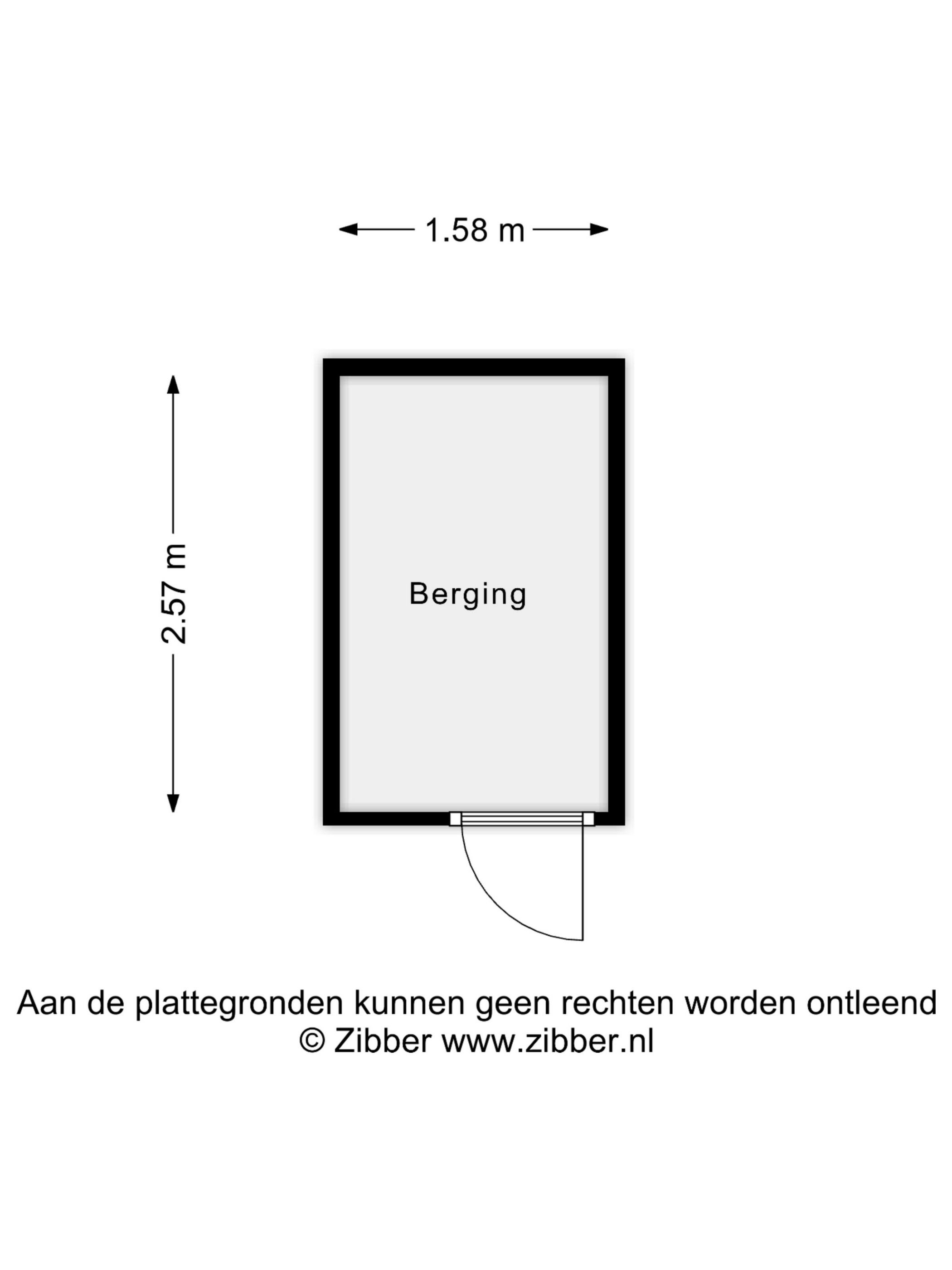 1.58 m

2.57 m

Berging

Aan de plattegronden kunnen geen rechten worden ontleend
© Zibber www.zibber.nl